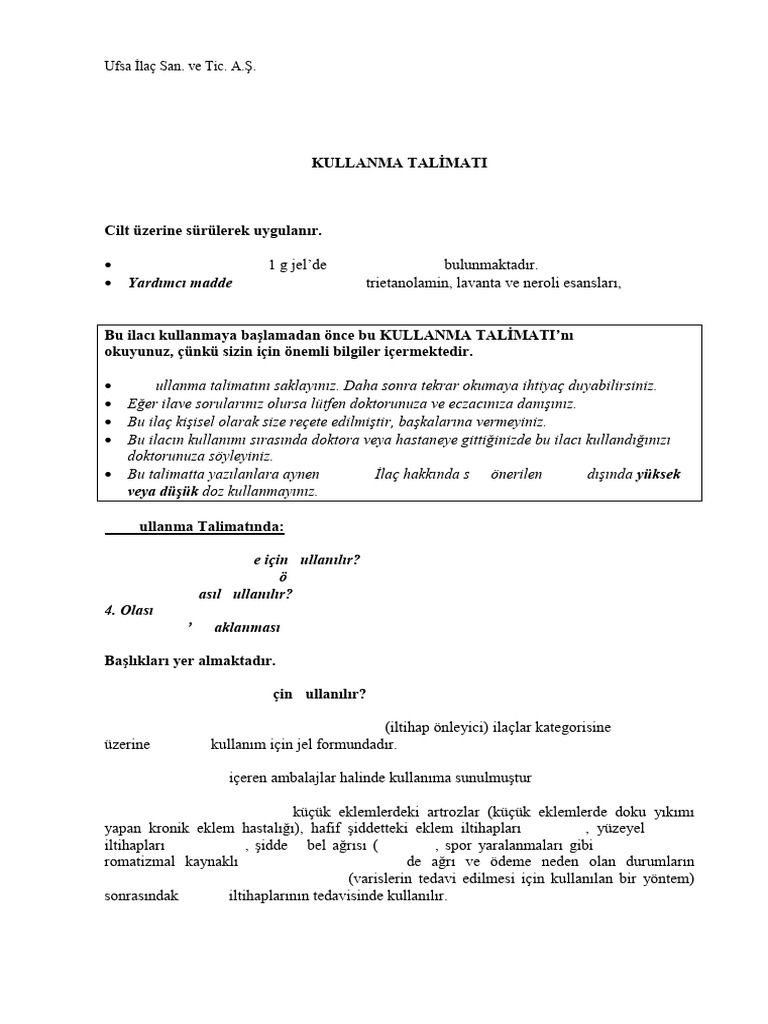 Ufsa İlaç San. ve Tic. A.Ş.

KULLANMA TALİMATI

Cilt üzerine sürülerek uygulanır.

• 1 g jel'de bulunmaktadır.
• Yardımcı madde trietanolamin, lavanta ve neroli esansları,

Bu ilacı kullanmaya başlamadan önce bu KULLANMA TALİMATI'nı okuyunuz, çünkü sizin için önemli bilgiler içermektedir.

• ullanma talimatını saklayınız. Daha sonra tekrar okumaya ihtiyaç duyabilirsiniz.
• Eğer ilave sorularınız olursa lütfen doktorunuza ve eczacınıza danışınız.
• Bu ilaç kişisel olarak size reçete edilmiştir, başkalarına vermeyiniz.
• Bu ilacın kullanımı sırasında doktora veya hastaneye gittiğinizde bu ilacı kullandığınızı doktorunuza söyleyiniz.
• Bu talimatta yazılanlara aynen İlaç hakkında s önerilen dışında yüksek veya düşük doz kullanmayınız.

ullanma Talimatında:

e için ullanılır?
ö
asıl ullanılır?
4. Olası
' aklanması

Başlıkları yer almaktadır.

çin ullanılır?

(iltihap önleyici) ilaçlar kategorisine üzerine kullanım için jel formundadır.

içeren ambalajlar halinde kullanıma sunulmuştur

küçük eklemlerdeki artrozlar (küçük eklemlerde doku yıkımı yapan kronik eklem hastalığı), hafif şiddetteki eklem iltihapları , yüzeyel iltihapları , şidde bel ağrısı ( , spor yaralanmaları gibi romatizmal kaynaklı de ağrı ve ödeme neden olan durumların (varislerin tedavi edilmesi için kullanılan bir yöntem) sonrasındak iltihaplarının tedavisinde kullanılır.